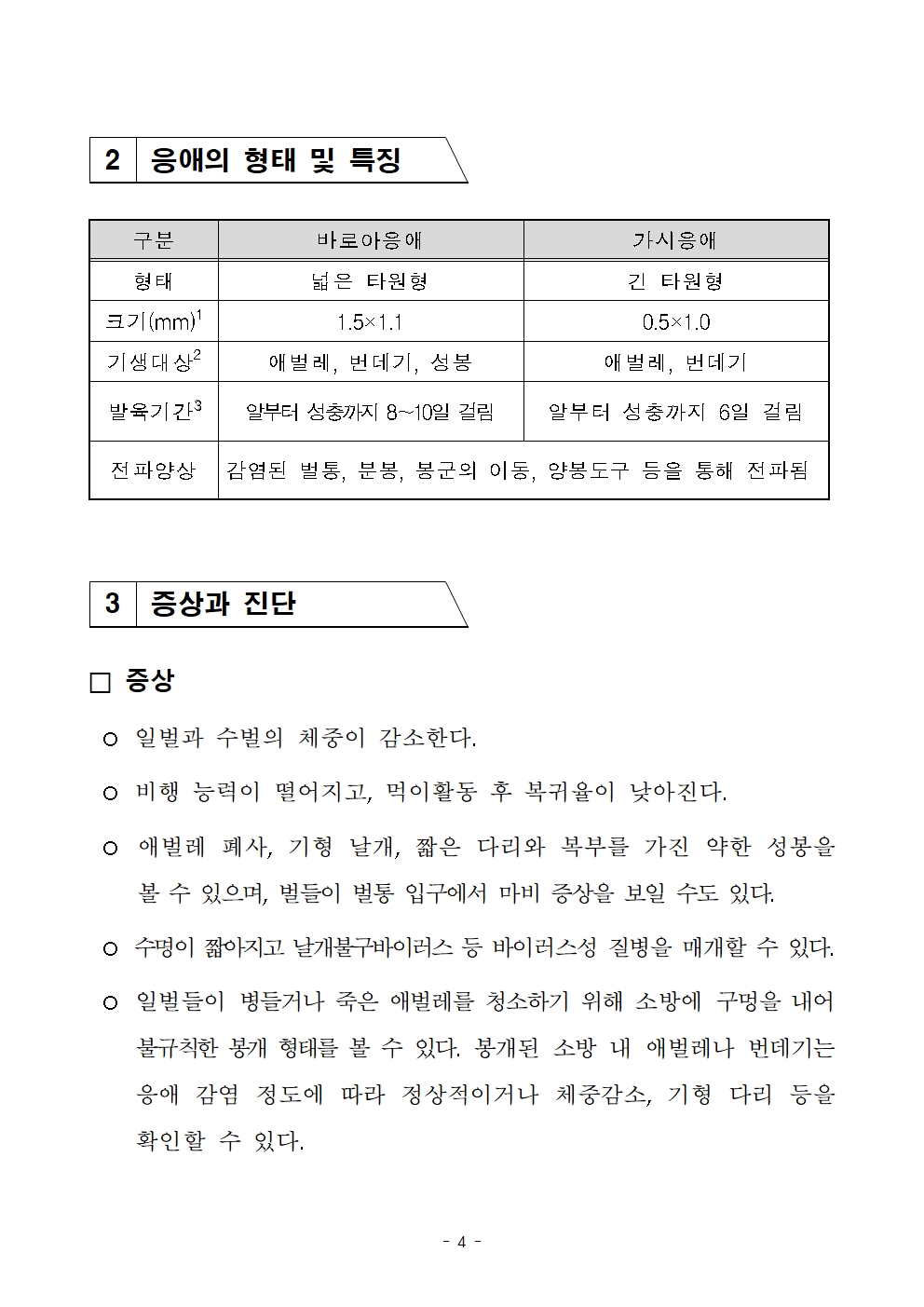 2 응애의 형태 및 특징

| 구분 | 바로아응애 | 가시응애 |
|---|---|---|
| 형태 | 넓은 타원형 | 긴 타원형 |
| 크기(mm)$^1$ | 1.5×1.1 | 0.5×1.0 |
| 기생대상$^2$ | 애벌레, 번데기, 성봉 | 애벌레, 번데기 |
| 발육기간$^3$ | 알부터 성충까지 8~10일 걸림 | 알부터 성충까지 6일 걸림 |
| 전파양상 | 감염된 벌통, 분봉, 봉군의 이동, 양봉도구 등을 통해 전파됨 | |

3 증상과 진단

□ 증상

○ 일벌과 수벌의 체중이 감소한다.

○ 비행 능력이 떨어지고, 먹이활동 후 복귀율이 낮아진다.

○ 애벌레 폐사, 기형 날개, 짧은 다리와 복부를 가진 약한 성봉을 볼 수 있으며, 벌들이 벌통 입구에서 마비 증상을 보일 수도 있다.

○ 수명이 짧아지고 날개불구바이러스 등 바이러스성 질병을 매개할 수 있다.

○ 일벌들이 병들거나 죽은 애벌레를 청소하기 위해 소방에 구멍을 내어 불규칙한 봉개 형태를 볼 수 있다. 봉개된 소방 내 애벌레나 번데기는 응애 감염 정도에 따라 정상적이거나 체중감소, 기형 다리 등을 확인할 수 있다.

- 4 -